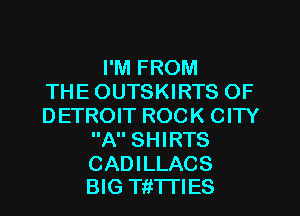 I'M FROM
THE OUTSKIRTS OF
DETROIT ROCK CITY
"A" SHIRTS
CADILLACS
BIG T#TTIES